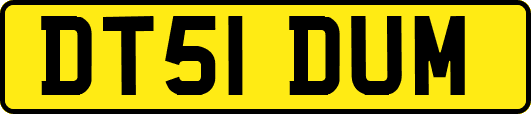 DT51 DUM